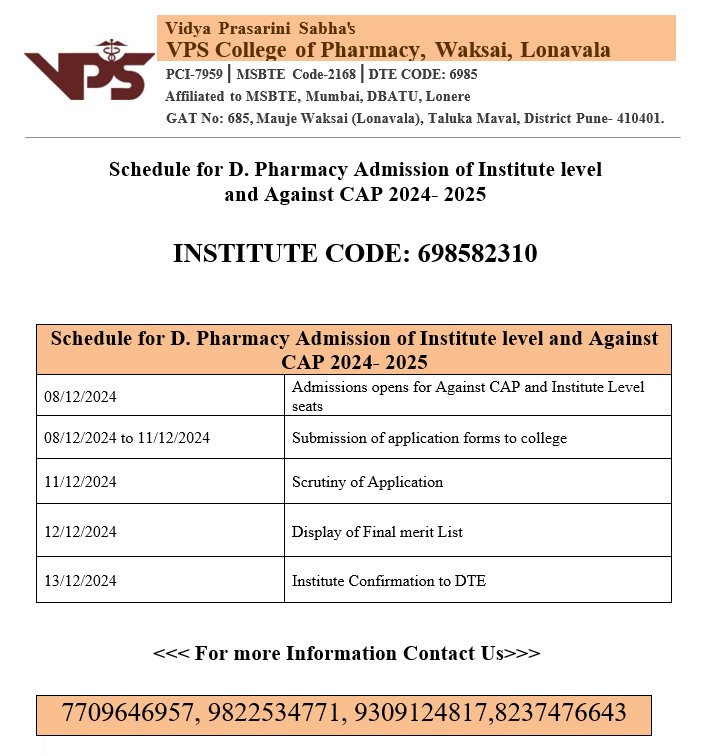 VPS

Vidya Prasarini Sabha's
VPS College of Pharmacy, Waksai, Lonavala
PCI-7959 | MSBTE Code-2168 | DTE CODE: 6985
Affiliated to MSBTE, Mumbai, DBATU, Lonere
GAT No: 685, Mauje Waksai (Lonavala), Taluka Maval, District Pune- 410401.

Schedule for D. Pharmacy Admission of Institute level and Against CAP 2024- 2025

INSTITUTE CODE: 698582310

| Schedule for D. Pharmacy Admission of Institute level and Against CAP 2024- 2025 | |
|---|---|
| 08/12/2024 | Admissions opens for Against CAP and Institute Level seats |
| 08/12/2024 to 11/12/2024 | Submission of application forms to college |
| 11/12/2024 | Scrutiny of Application |
| 12/12/2024 | Display of Final merit List |
| 13/12/2024 | Institute Confirmation to DTE |

<<< For more Information Contact Us>>>

7709646957, 9822534771, 9309124817,8237476643